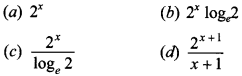 (a) $2^x$

(b) $2^x \log_e 2$

(c) $\frac{2^x}{\log_e 2}$

(d) $\frac{2^{x+1}}{x+1}$